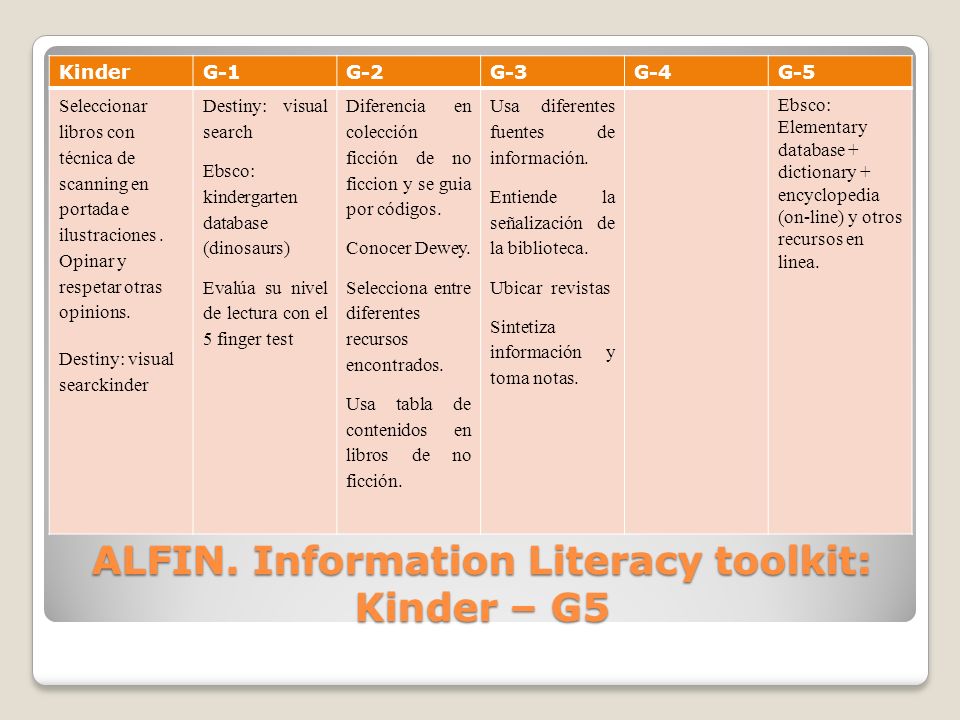 | Kinder | G-1 | G-2 | G-3 | G-4 | G-5 |
|---|---|---|---|---|---|
| Seleccionar libros con técnica de scanning en portada e ilustraciones . Opinar y respetar otras opinions. Destiny: visual searckinder | Destiny: visual search Ebsco: kindergarten database (dinosaurs) Evalúa su nivel de lectura con el 5 finger test | Diferencia en colección ficción de no ficcion y se guia por códigos. Conocer Dewey. Selecciona entre diferentes recursos encontrados. Usa tabla de contenidos en libros de no ficción. | Usa diferentes fuentes de información. Entiende la señalización de la biblioteca. Ubicar revistas Sintetiza información y toma notas. | | Ebsco: Elementary database + dictionary + encyclopedia (on-line) y otros recursos en linea. |

ALFIN. Information Literacy toolkit: Kinder – G5